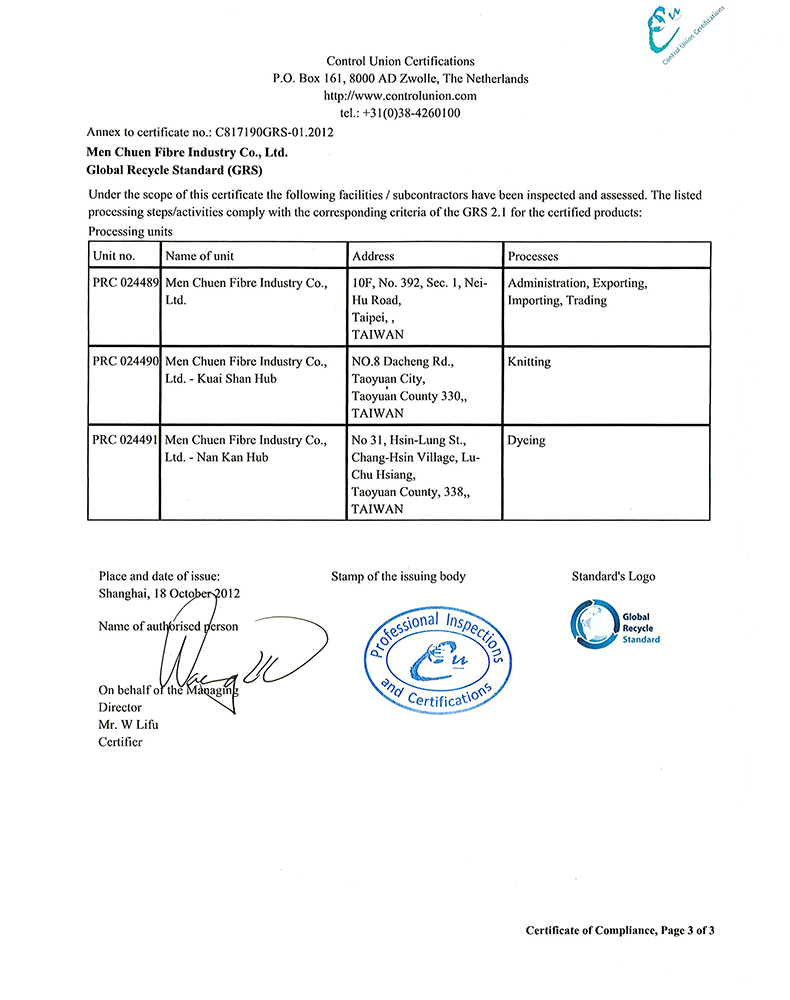 Control Union Certifications

Control Union Certifications
P.O. Box 161, 8000 AD Zwolle, The Netherlands
http://www.controlunion.com
tel.: +31(0)38-4260100

Annex to certificate no.: C817190GRS-01.2012
Men Chuen Fibre Industry Co., Ltd.
Global Recycle Standard (GRS)

Under the scope of this certificate the following facilities / subcontractors have been inspected and assessed. The listed processing steps/activities comply with the corresponding criteria of the GRS 2.1 for the certified products:
Processing units

| Unit no. | Name of unit | Address | Processes |
|---|---|---|---|
| PRC 024489 | Men Chuen Fibre Industry Co., Ltd. | 10F, No. 392, Sec. 1, Nei-Hu Road, Taipei, , TAIWAN | Administration, Exporting, Importing, Trading |
| PRC 024490 | Men Chuen Fibre Industry Co., Ltd. - Kuai Shan Hub | NO.8 Dacheng Rd., Taoyuan City, Taoyuan County 330,, TAIWAN | Knitting |
| PRC 024491 | Men Chuen Fibre Industry Co., Ltd. - Nan Kan Hub | No 31, Hsin-Lung St., Chang-Hsin Village, Lu-Chu Hsiang, Taoyuan County, 338,, TAIWAN | Dyeing |

Place and date of issue:
Shanghai, 18 October 2012

Name of authorised person

On behalf of the Managing Director
Mr. W Lifu
Certifier

Stamp of the issuing body

Professional Inspections and Certifications

Standard's Logo

Global Recycle Standard

Certificate of Compliance, Page 3 of 3